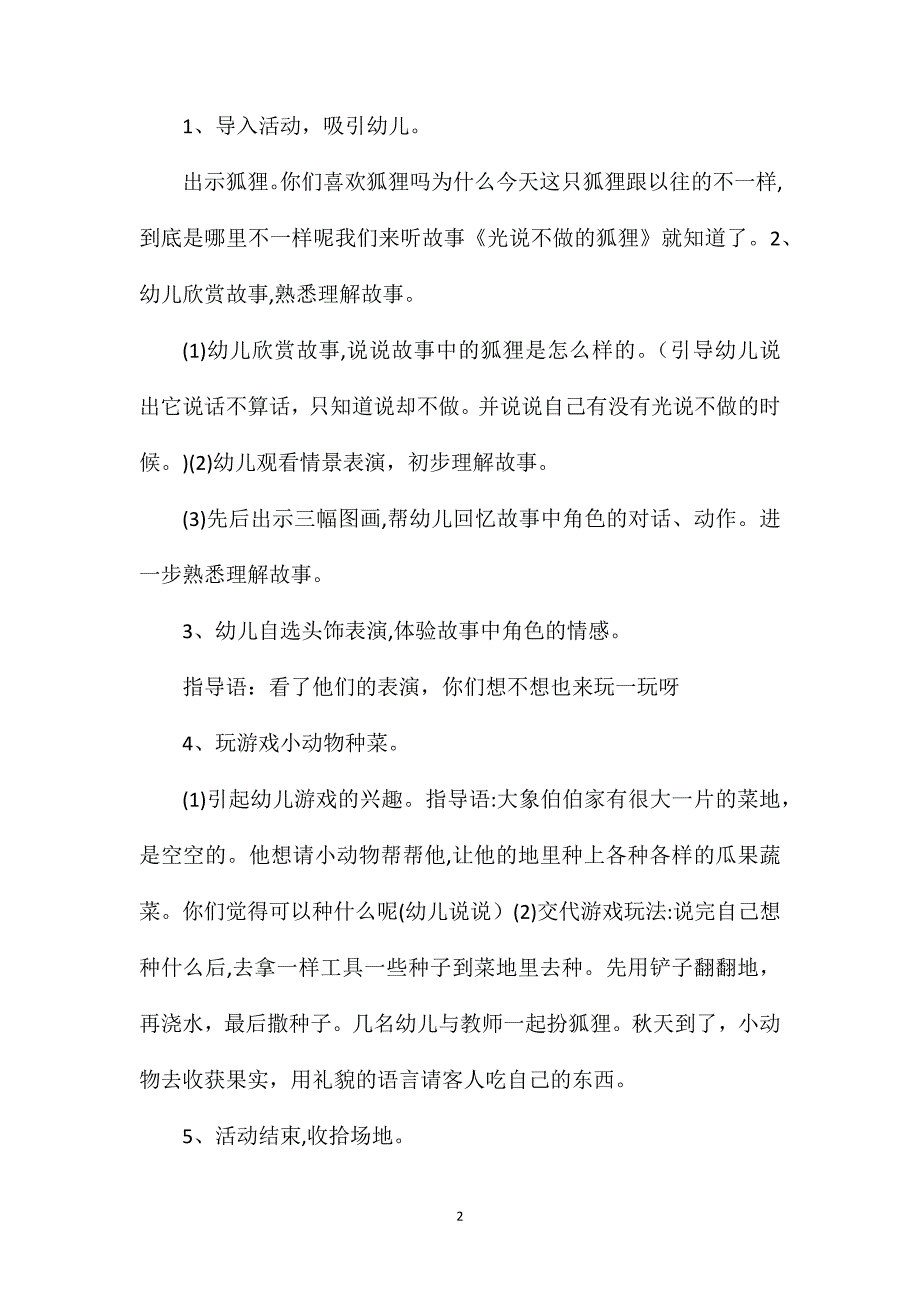 1、导入活动，吸引幼儿。

出示狐狸。你们喜欢狐狸吗为什么今天这只狐狸跟以往的不一样,到底是哪里不一样呢我们来听故事《光说不做的狐狸》就知道了。2、幼儿欣赏故事,熟悉理解故事。

(1)幼儿欣赏故事,说说故事中的狐狸是怎么样的。（引导幼儿说出它说话不算话，只知道说却不做。并说说自己有没有光说不做的时候。)(2)幼儿观看情景表演，初步理解故事。

(3)先后出示三幅图画,帮幼儿回忆故事中角色的对话、动作。进一步熟悉理解故事。

3、幼儿自选头饰表演,体验故事中角色的情感。

指导语：看了他们的表演，你们想不想也来玩一玩呀

4、玩游戏小动物种菜。

(1)引起幼儿游戏的兴趣。指导语:大象伯伯家有很大一片的菜地，是空空的。他想请小动物帮帮他,让他的地里种上各种各样的瓜果蔬菜。你们觉得可以种什么呢(幼儿说说）(2)交代游戏玩法:说完自己想种什么后,去拿一样工具一些种子到菜地里去种。先用铲子翻翻地，再浇水，最后撒种子。几名幼儿与教师一起扮狐狸。秋天到了，小动物去收获果实，用礼貌的语言请客人吃自己的东西。

5、活动结束,收拾场地。

2